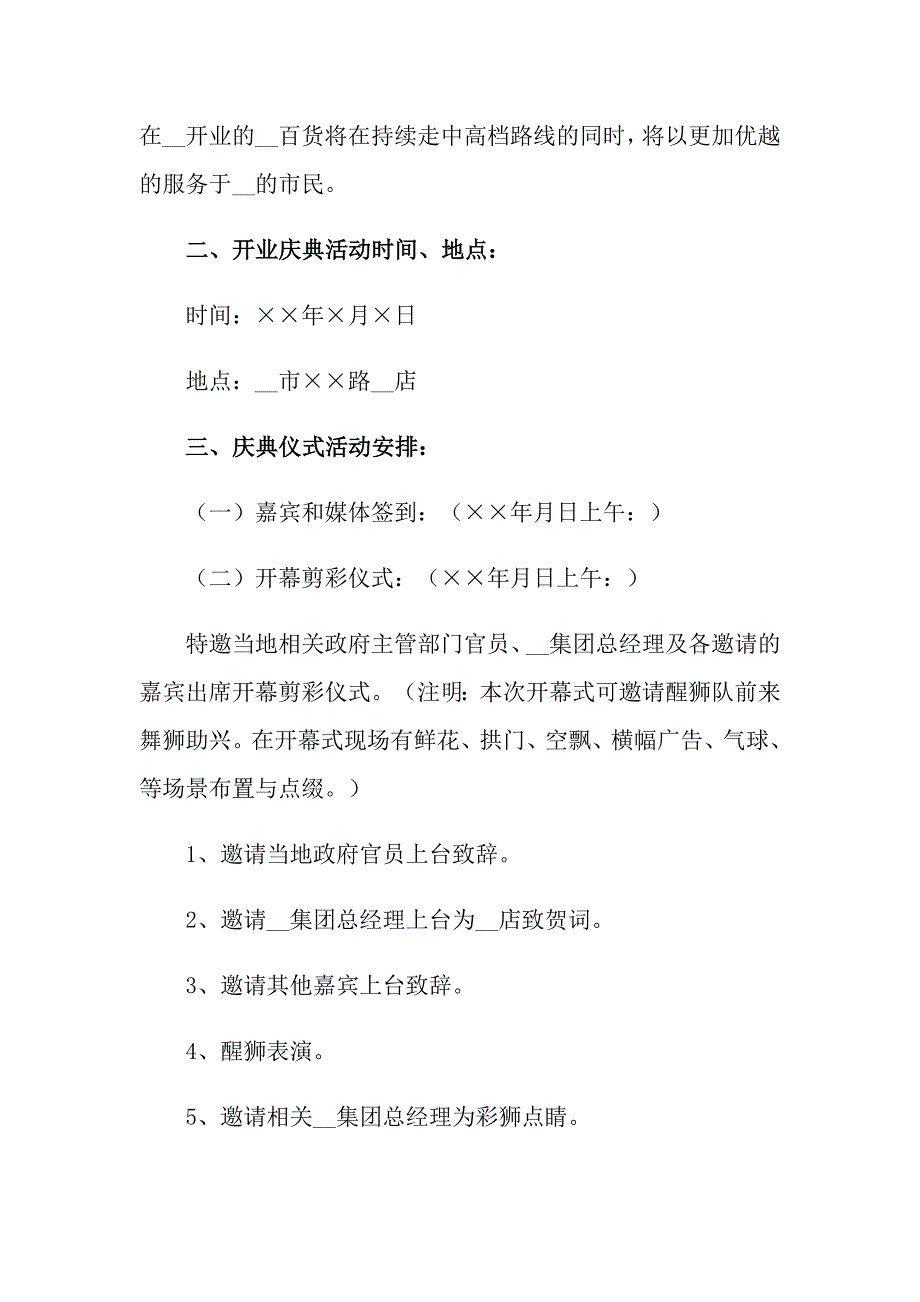 在__开业的__百货将在持续走中高档路线的同时，将以更加优越的服务于__的市民。

二、开业庆典活动时间、地点：

时间：××年×月×日

地点：__市××路__店

三、庆典仪式活动安排：

（一）嘉宾和媒体签到：（××年月日上午：）

（二）开幕剪彩仪式：（××年月日上午：）

特邀当地相关政府主管部门官员、__集团总经理及各邀请的嘉宾出席开幕剪彩仪式。（注明：本次开幕式可邀请醒狮队前来舞狮助兴。在开幕式现场有鲜花、拱门、空飘、横幅广告、气球、等场景布置与点缀。）

1、邀请当地政府官员上台致辞。

2、邀请__集团总经理上台为__店致贺词。

3、邀请其他嘉宾上台致辞。

4、醒狮表演。

5、邀请相关__集团总经理为彩狮点睛。